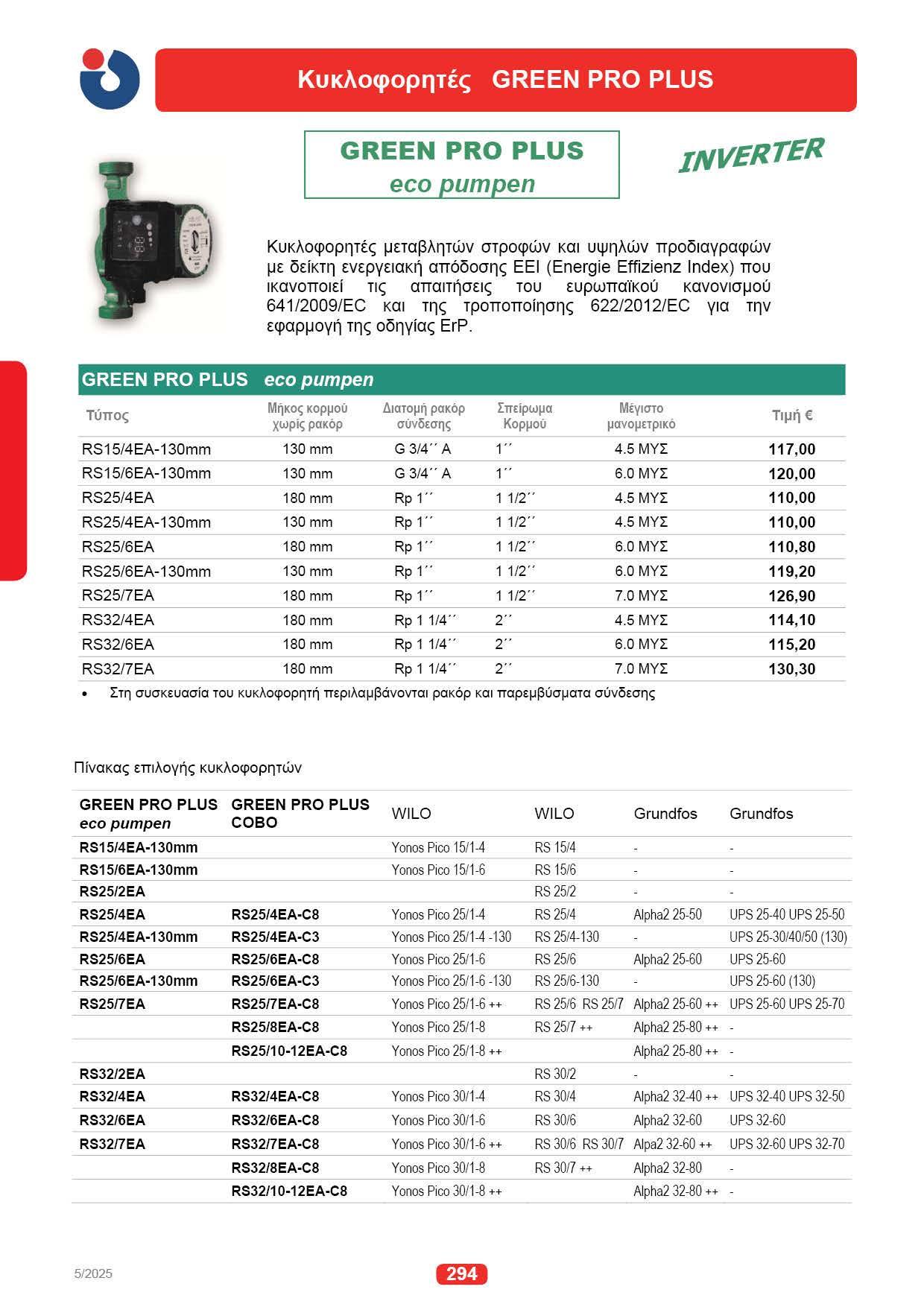 Κυκλοφορητές GREEN PRO PLUS

GREEN PRO PLUS
eco pumpen

INVERTER

Κυκλοφορητές μεταβλητών στροφών και υψηλών προδιαγραφών με δείκτη ενεργειακή απόδοσης EEI (Energie Effizienz Index) που ικανοποιεί τις απαιτήσεις του ευρωπαϊκού κανονισμού 641/2009/EC και της τροποποίησης 622/2012/EC για την εφαρμογή της οδηγίας ErP.

GREEN PRO PLUS eco pumpen

| Τύπος | Μήκος κορμού χωρίς ρακόρ | Διατομή ρακόρ σύνδεσης | Σπείρωμα Κορμού | Μέγιστο μανομετρικό | Τιμή € |
|---|---|---|---|---|---|
| RS15/4EA-130mm | 130 mm | G 3/4΄΄ A | 1΄΄ | 4.5 ΜΥΣ | 117,00 |
| RS15/6EA-130mm | 130 mm | G 3/4΄΄ A | 1΄΄ | 6.0 ΜΥΣ | 120,00 |
| RS25/4EA | 180 mm | Rp 1΄΄ | 1 1/2΄΄ | 4.5 ΜΥΣ | 110,00 |
| RS25/4EA-130mm | 130 mm | Rp 1΄΄ | 1 1/2΄΄ | 4.5 ΜΥΣ | 110,00 |
| RS25/6EA | 180 mm | Rp 1΄΄ | 1 1/2΄΄ | 6.0 ΜΥΣ | 110,80 |
| RS25/6EA-130mm | 130 mm | Rp 1΄΄ | 1 1/2΄΄ | 6.0 ΜΥΣ | 119,20 |
| RS25/7EA | 180 mm | Rp 1΄΄ | 1 1/2΄΄ | 7.0 ΜΥΣ | 126,90 |
| RS32/4EA | 180 mm | Rp 1 1/4΄΄ | 2΄΄ | 4.5 ΜΥΣ | 114,10 |
| RS32/6EA | 180 mm | Rp 1 1/4΄΄ | 2΄΄ | 6.0 ΜΥΣ | 115,20 |
| RS32/7EA | 180 mm | Rp 1 1/4΄΄ | 2΄΄ | 7.0 ΜΥΣ | 130,30 |

• Στη συσκευασία του κυκλοφορητή περιλαμβάνονται ρακόρ και παρεμβύσματα σύνδεσης

Πίνακας επιλογής κυκλοφορητών

| GREEN PRO PLUS eco pumpen | GREEN PRO PLUS COBO | WILO | WILO | Grundfos | Grundfos |
|---|---|---|---|---|---|
| RS15/4EA-130mm | | Yonos Pico 15/1-4 | RS 15/4 | - | - |
| RS15/6EA-130mm | | Yonos Pico 15/1-6 | RS 15/6 | - | - |
| RS25/2EA | | | RS 25/2 | - | - |
| RS25/4EA | RS25/4EA-C8 | Yonos Pico 25/1-4 | RS 25/4 | Alpha2 25-50 | UPS 25-40 UPS 25-50 |
| RS25/4EA-130mm | RS25/4EA-C3 | Yonos Pico 25/1-4 -130 | RS 25/4-130 | - | UPS 25-30/40/50 (130) |
| RS25/6EA | RS25/6EA-C8 | Yonos Pico 25/1-6 | RS 25/6 | Alpha2 25-60 | UPS 25-60 |
| RS25/6EA-130mm | RS25/6EA-C3 | Yonos Pico 25/1-6 -130 | RS 25/6-130 | - | UPS 25-60 (130) |
| RS25/7EA | RS25/7EA-C8 | Yonos Pico 25/1-6 ++ | RS 25/6 RS 25/7 | Alpha2 25-60 ++ | UPS 25-60 UPS 25-70 |
| | RS25/8EA-C8 | Yonos Pico 25/1-8 | RS 25/7 ++ | Alpha2 25-80 ++ | - |
| | RS25/10-12EA-C8 | Yonos Pico 25/1-8 ++ | | Alpha2 25-80 ++ | - |
| RS32/2EA | | | RS 30/2 | - | - |
| RS32/4EA | RS32/4EA-C8 | Yonos Pico 30/1-4 | RS 30/4 | Alpha2 32-40 ++ | UPS 32-40 UPS 32-50 |
| RS32/6EA | RS32/6EA-C8 | Yonos Pico 30/1-6 | RS 30/6 | Alpha2 32-60 | UPS 32-60 |
| RS32/7EA | RS32/7EA-C8 | Yonos Pico 30/1-6 ++ | RS 30/6 RS 30/7 | Alpa2 32-60 ++ | UPS 32-60 UPS 32-70 |
| | RS32/8EA-C8 | Yonos Pico 30/1-8 | RS 30/7 ++ | Alpha2 32-80 | - |
| | RS32/10-12EA-C8 | Yonos Pico 30/1-8 ++ | | Alpha2 32-80 ++ | - |

5/2025
294